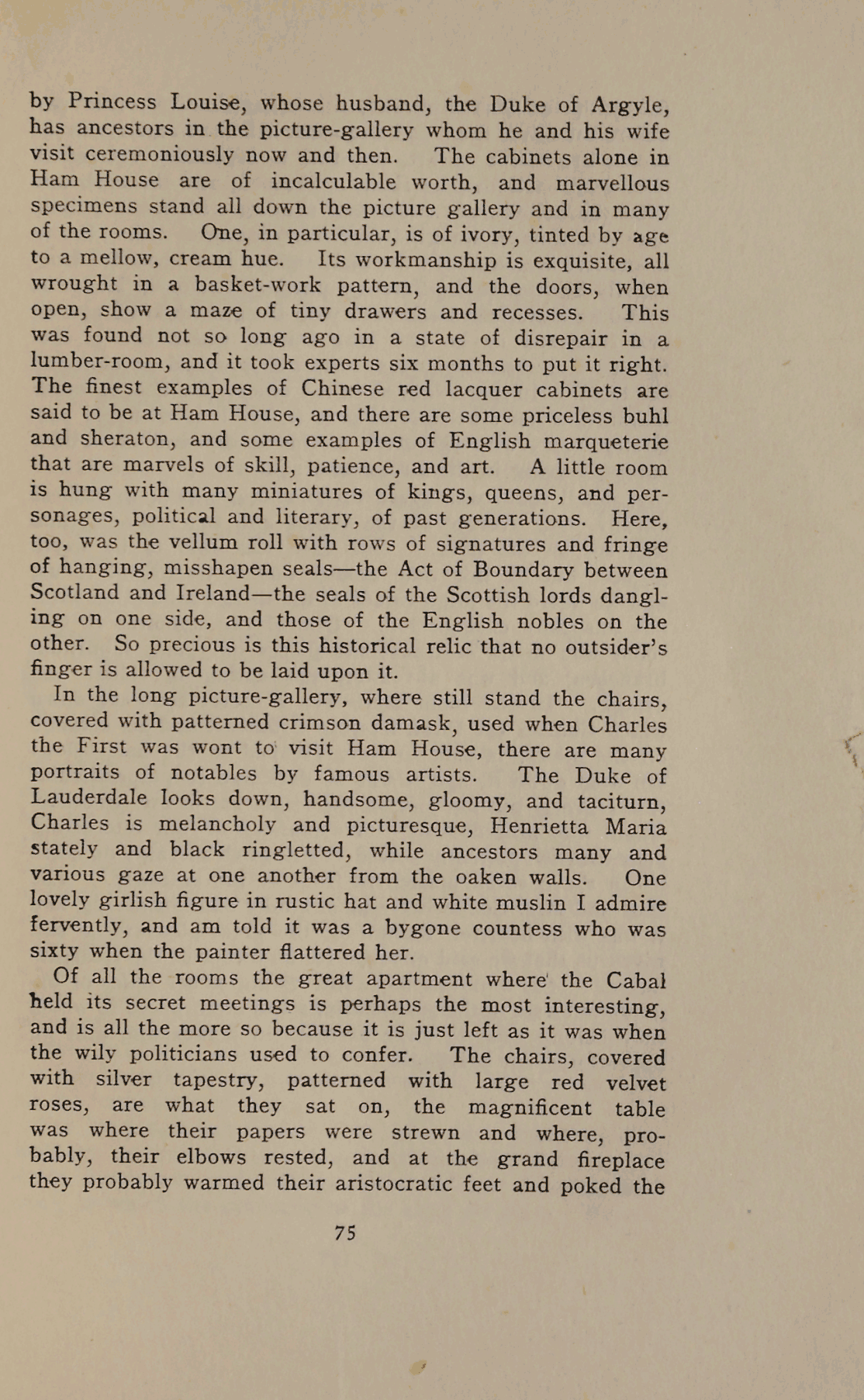 by Princess Louise, whose husband, the Duke of Argyle, has ancestors in the picture-gallery whom he and his wife visit ceremoniously now and then. The cabinets alone in Ham House are of incalculable worth, and marvellous specimens stand all down the picture gallery and in many of the rooms. One, in particular, is of ivory, tinted by age to a mellow, cream hue. Its workmanship is exquisite, all wrought in a basket-work pattern, and the doors, when open, show a maze of tiny drawers and recesses. This was found not so long ago in a state of disrepair in a lumber-room, and it took experts six months to put it right. The finest examples of Chinese red lacquer cabinets are said to be at Ham House, and there are some priceless buhl and sheraton, and some examples of English marqueterie that are marvels of skill, patience, and art. A little room is hung with many miniatures of kings, queens, and personages, political and literary, of past generations. Here, too, was the vellum roll with rows of signatures and fringe of hanging, misshapen seals—the Act of Boundary between Scotland and Ireland—the seals of the Scottish lords dangling on one side, and those of the English nobles on the other. So precious is this historical relic that no outsider's finger is allowed to be laid upon it.

In the long picture-gallery, where still stand the chairs, covered with patterned crimson damask, used when Charles the First was wont to visit Ham House, there are many portraits of notables by famous artists. The Duke of Lauderdale looks down, handsome, gloomy, and taciturn, Charles is melancholy and picturesque, Henrietta Maria stately and black ringletted, while ancestors many and various gaze at one another from the oaken walls. One lovely girlish figure in rustic hat and white muslin I admire fervently, and am told it was a bygone countess who was sixty when the painter flattered her.

Of all the rooms the great apartment where the Cabal held its secret meetings is perhaps the most interesting, and is all the more so because it is just left as it was when the wily politicians used to confer. The chairs, covered with silver tapestry, patterned with large red velvet roses, are what they sat on, the magnificent table was where their papers were strewn and where, probably, their elbows rested, and at the grand fireplace they probably warmed their aristocratic feet and poked the

75